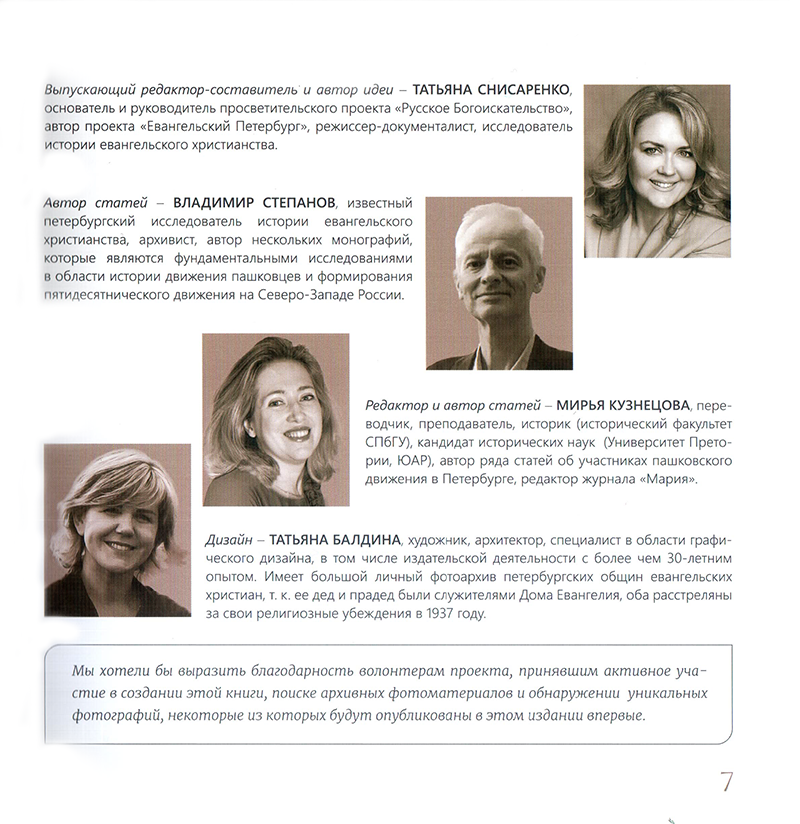 Выпускающий редактор-составитель и автор идеи – ТАТЬЯНА СНИСАРЕНКО, основатель и руководитель просветительского проекта «Русское Богоискательство», автор проекта «Евангельский Петербург», режиссер-документалист, исследователь истории евангельского христианства.

Автор статей – ВЛАДИМИР СТЕПАНОВ, известный петербургский исследователь истории евангельского христианства, архивист, автор нескольких монографий, которые являются фундаментальными исследованиями в области истории движения пашковцев и формирования пятидесятнического движения на Северо-Западе России.

Редактор и автор статей – МИРЬЯ КУЗНЕЦОВА, переводчик, преподаватель, историк (исторический факультет СПбГУ), кандидат исторических наук (Университет Претории, ЮАР), автор ряда статей об участниках пашковского движения в Петербурге, редактор журнала «Мария».

Дизайн – ТАТЬЯНА БАЛДИНА, художник, архитектор, специалист в области графического дизайна, в том числе издательской деятельности с более чем 30-летним опытом. Имеет большой личный фотоархив петербургских общин евангельских христиан, т. к. ее дед и прадед были служителями Дома Евангелия, оба расстреляны за свои религиозные убеждения в 1937 году.

Мы хотели бы выразить благодарность волонтерам проекта, принявшим активное участие в создании этой книги, поиске архивных фотоматериалов и обнаружении уникальных фотографий, некоторые из которых будут опубликованы в этом издании впервые.

7